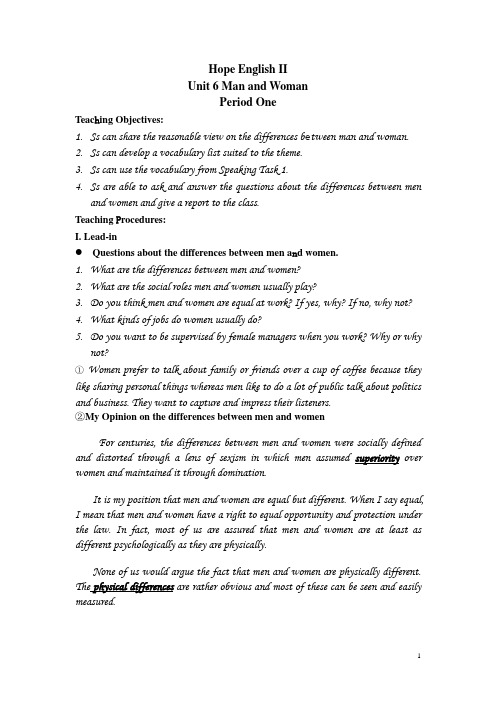 Hope English II
Unit 6 Man and Woman
Period One

Teaching Objectives:

1. Ss can share the reasonable view on the differences between man and woman.
2. Ss can develop a vocabulary list suited to the theme.
3. Ss can use the vocabulary from Speaking Task 1.
4. Ss are able to ask and answer the questions about the differences between men and women and give a report to the class.

Teaching Procedures:

I. Lead-in

● Questions about the differences between men and women.

1. What are the differences between men and women?
2. What are the social roles men and women usually play?
3. Do you think men and women are equal at work? If yes, why? If no, why not?
4. What kinds of jobs do women usually do?
5. Do you want to be supervised by female managers when you work? Why or why not?

① Women prefer to talk about family or friends over a cup of coffee because they like sharing personal things whereas men like to do a lot of public talk about politics and business. They want to capture and impress their listeners.

②My Opinion on the differences between men and women

For centuries, the differences between men and women were socially defined and distorted through a lens of sexism in which men assumed superiority over women and maintained it through domination.

It is my position that men and women are equal but different. When I say equal, I mean that men and women have a right to equal opportunity and protection under the law. In fact, most of us are assured that men and women are at least as different psychologically as they are physically.

None of us would argue the fact that men and women are physically different. The physical differences are rather obvious and most of these can be seen and easily measured.

1